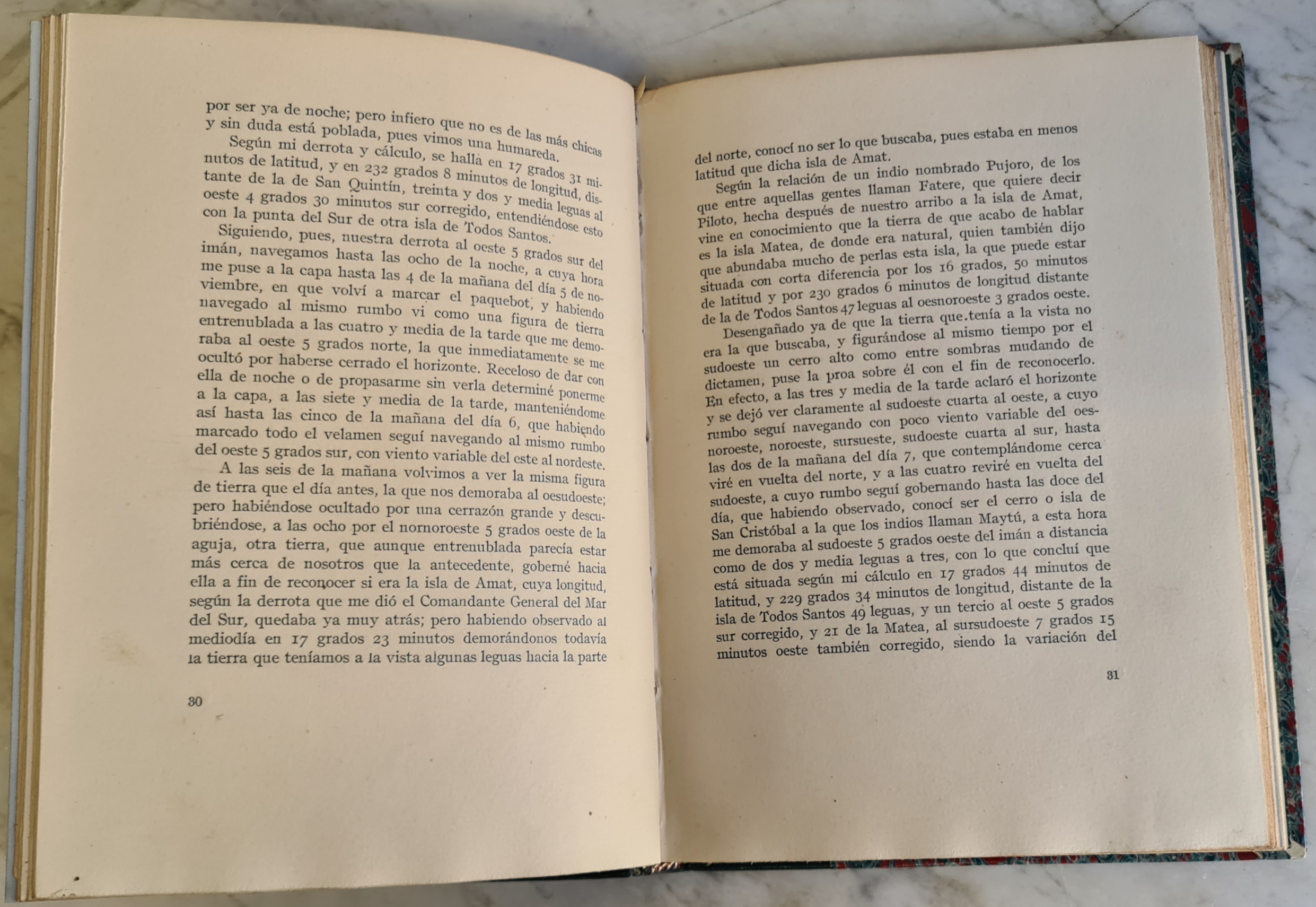 por ser ya de noche; pero infiero que no es de las más chicas y sin duda está poblada, pues vimos una humareda.

Según mi derrota y cálculo, se halla en 17 grados 31 minutos de latitud, y en 232 grados 8 minutos de longitud, distante de la de San Quintín, treinta y dos y media leguas al oeste 4 grados 30 minutos sur corregido, entendiéndose esto con la punta del Sur de otra isla de Todos Santos.

Siguiendo, pues, nuestra derrota al oeste 5 grados sur del imán, navegamos hasta las ocho de la noche, a cuya hora me puse a la capa hasta las 4 de la mañana del día 5 de noviembre, en que volví a marcar el paquebot, y habiendo navegado al mismo rumbo vi como una figura de tierra entrenublada a las cuatro y media de la tarde que me demoraba al oeste 5 grados norte, la que inmediatamente se me ocultó por haberse cerrado el horizonte. Receloso de dar con ella de noche o de propasarme sin verla determiné ponerme a la capa, a las siete y media de la tarde, manteniéndome así hasta las cinco de la mañana del día 6, que habiendo marcado todo el velamen seguí navegando al mismo rumbo del oeste 5 grados sur, con viento variable del este al nordeste.

A las seis de la mañana volvimos a ver la misma figura de tierra que el día antes, la que nos demoraba al oesudoeste; pero habiéndose ocultado por una cerrazón grande y descubriéndose, a las ocho por el nornoroeste 5 grados oeste de la aguja, otra tierra, que aunque entrenublada parecía estar más cerca de nosotros que la antecedente, goberné hacia ella a fin de reconocer si era la isla de Amat, cuya longitud, según la derrota que me dió el Comandante General del Mar del Sur, quedaba ya muy atrás; pero habiendo observado al mediodía en 17 grados 23 minutos demorándonos todavía la tierra que teníamos a la vista algunas leguas hacia la parte

30

del norte, conocí no ser lo que buscaba, pues estaba en menos latitud que dicha isla de Amat.

Según la relación de un indio nombrado Pujoro, de los que entre aquellas gentes llaman Fatere, que quiere decir Piloto, hecha después de nuestro arribo a la isla de Amat, vine en conocimiento que la tierra de que acabo de hablar es la isla Matea, de donde era natural, quien también dijo que abundaba mucho de perlas esta isla, la que puede estar situada con corta diferencia por los 16 grados, 50 minutos de latitud y por 230 grados 6 minutos de longitud distante de la de Todos Santos 47 leguas al oesnoroeste 3 grados oeste.

Desengañado ya de que la tierra que.tenía a la vista no era la que buscaba, y figurándose al mismo tiempo por el sudoeste un cerro alto como entre sombras mudando de dictamen, puse la proa sobre él con el fin de reconocerlo. En efecto, a las tres y media de la tarde aclaró el horizonte y se dejó ver claramente al sudoeste cuarta al oeste, a cuyo rumbo seguí navegando con poco viento variable del oesnoroeste, noroeste, sursueste, sudoeste cuarta al sur, hasta las dos de la mañana del día 7, que contemplándome cerca viré en vuelta del norte, y a las cuatro reviré en vuelta del sudoeste, a cuyo rumbo seguí gobernando hasta las doce del día, que habiendo observado, conocí ser el cerro o isla de San Cristóbal a la que los indios llaman Maytú, a esta hora me demoraba al sudoeste 5 grados oeste del imán a distancia como de dos y media leguas a tres, con lo que concluí que está situada según mi cálculo en 17 grados 44 minutos de latitud, y 229 grados 34 minutos de longitud, distante de la isla de Todos Santos 49 leguas, y un tercio al oeste 5 grados sur corregido, y 21 de la Matea, al sursudoeste 7 grados 15 minutos oeste también corregido, siendo la variación del

31